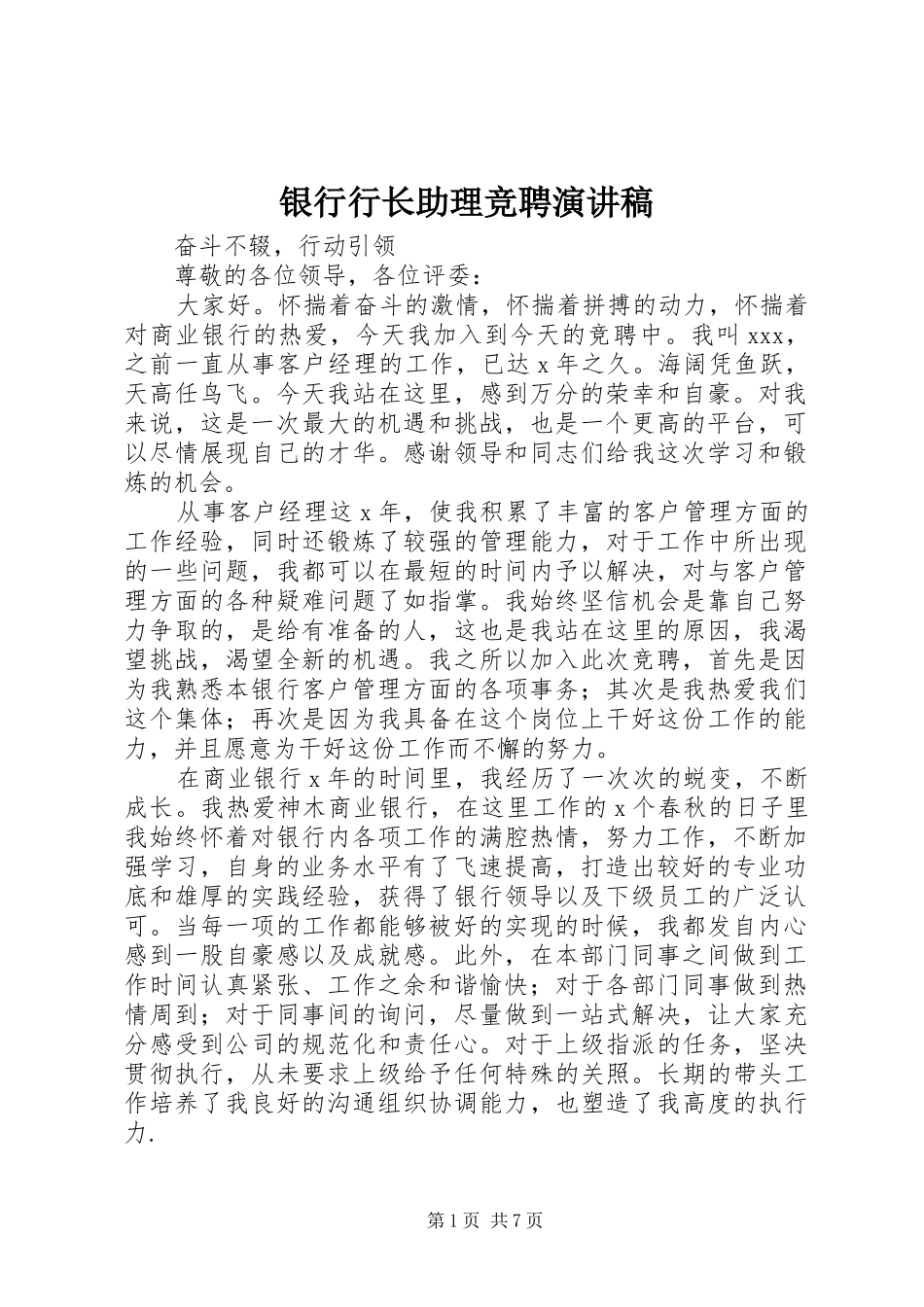 银行行长助理竞聘演讲稿

奋斗不辍，行动引领

尊敬的各位领导，各位评委：

大家好。怀揣着奋斗的激情，怀揣着拼搏的动力，怀揣着对商业银行的热爱，今天我加入到今天的竞聘中。我叫 xxx，之前一直从事客户经理的工作，已达 x 年之久。海阔凭鱼跃，天高任鸟飞。今天我站在这里，感到万分的荣幸和自豪。对我来说，这是一次最大的机遇和挑战，也是一个更高的平台，可以尽情展现自己的才华。感谢领导和同志们给我这次学习和锻炼的机会。

从事客户经理这 x 年，使我积累了丰富的客户管理方面的工作经验，同时还锻炼了较强的管理能力，对于工作中所出现的一些问题，我都可以在最短的时间内予以解决，对与客户管理方面的各种疑难问题了如指掌。我始终坚信机会是靠自己努力争取的，是给有准备的人，这也是我站在这里的原因，我渴望挑战，渴望全新的机遇。我之所以加入此次竞聘，首先是因为我熟悉本银行客户管理方面的各项事务；其次是我热爱我们这个集体；再次是因为我具备在这个岗位上干好这份工作的能力，并且愿意为干好这份工作而不懈的努力。

在商业银行 x 年的时间里，我经历了一次次的蜕变，不断成长。我热爱神木商业银行，在这里工作的 x 个春秋的日子里我始终怀着对银行内各项工作的满腔热情，努力工作，不断加强学习，自身的业务水平有了飞速提高，打造出较好的专业功底和雄厚的实践经验，获得了银行领导以及下级员工的广泛认可。当每一项的工作都能够被好的实现的时候，我都发自内心感到一股自豪感以及成就感。此外，在本部门同事之间做到工作时间认真紧张、工作之余和谐愉快；对于各部门同事做到热情周到；对于同事间的询问，尽量做到一站式解决，让大家充分感受到公司的规范化和责任心。对于上级指派的任务，坚决贯彻执行，从未要求上级给予任何特殊的关照。长期的带头工作培养了我良好的沟通组织协调能力，也塑造了我高度的执行力.

第 1 页 共 7 页